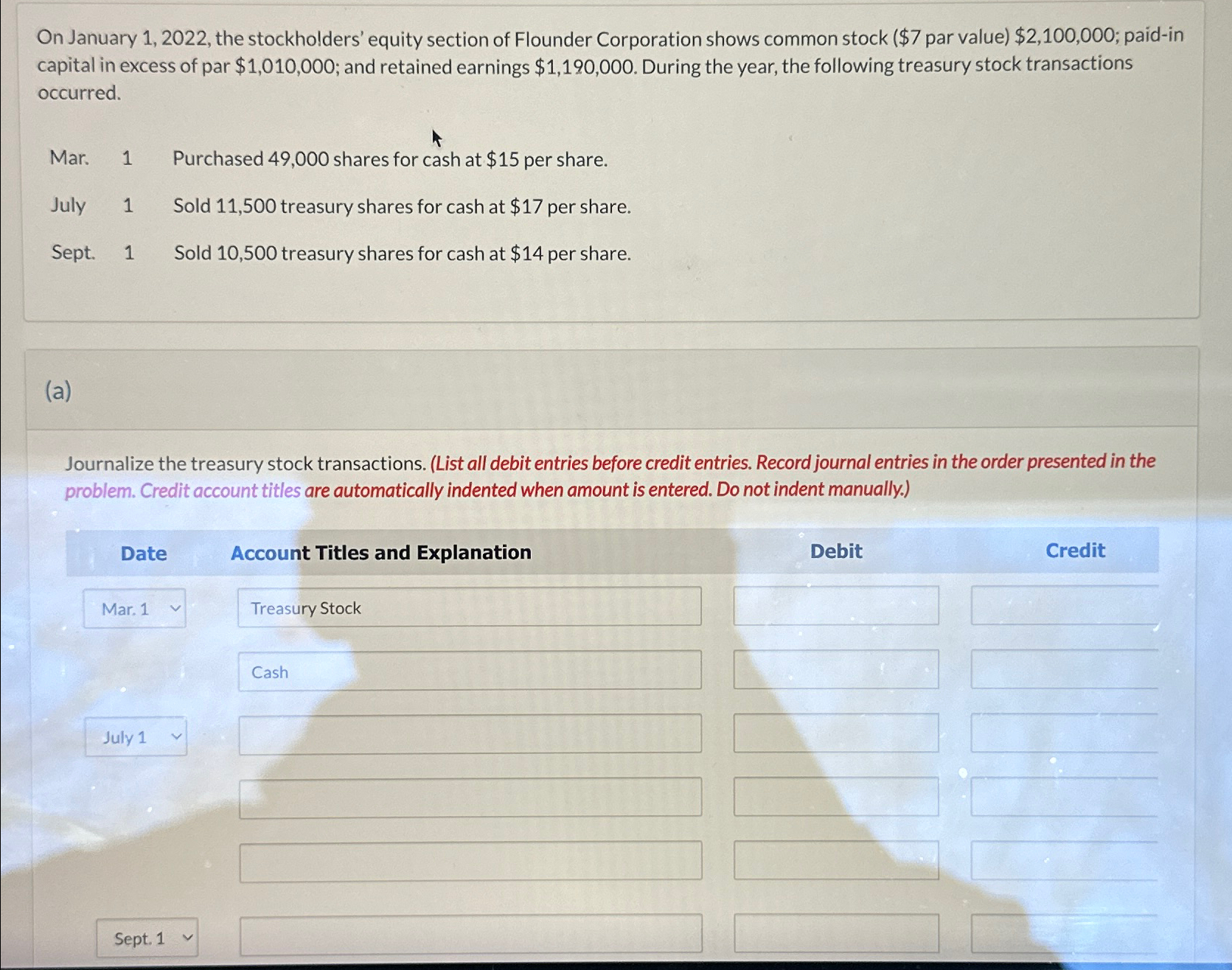 On January 1, 2022, the stockholders' equity section of Flounder Corporation shows common stock ($7 par value) $2,100,000; paid-in capital in excess of par $1,010,000; and retained earnings $1,190,000. During the year, the following treasury stock transactions occurred.

Mar. 1 Purchased 49,000 shares for cash at $15 per share.

July 1 Sold 11,500 treasury shares for cash at $17 per share.

Sept. 1 Sold 10,500 treasury shares for cash at $14 per share.

(a)

Journalize the treasury stock transactions. (List all debit entries before credit entries. Record journal entries in the order presented in the problem. Credit account titles are automatically indented when amount is entered. Do not indent manually.)

| Date | Account Titles and Explanation | Debit | Credit |
|---|---|---|---|
| Mar. 1 | Treasury Stock | | |
| | Cash | | |
| July 1 | | | |
| | | | |
| | | | |
| Sept. 1 | | | |